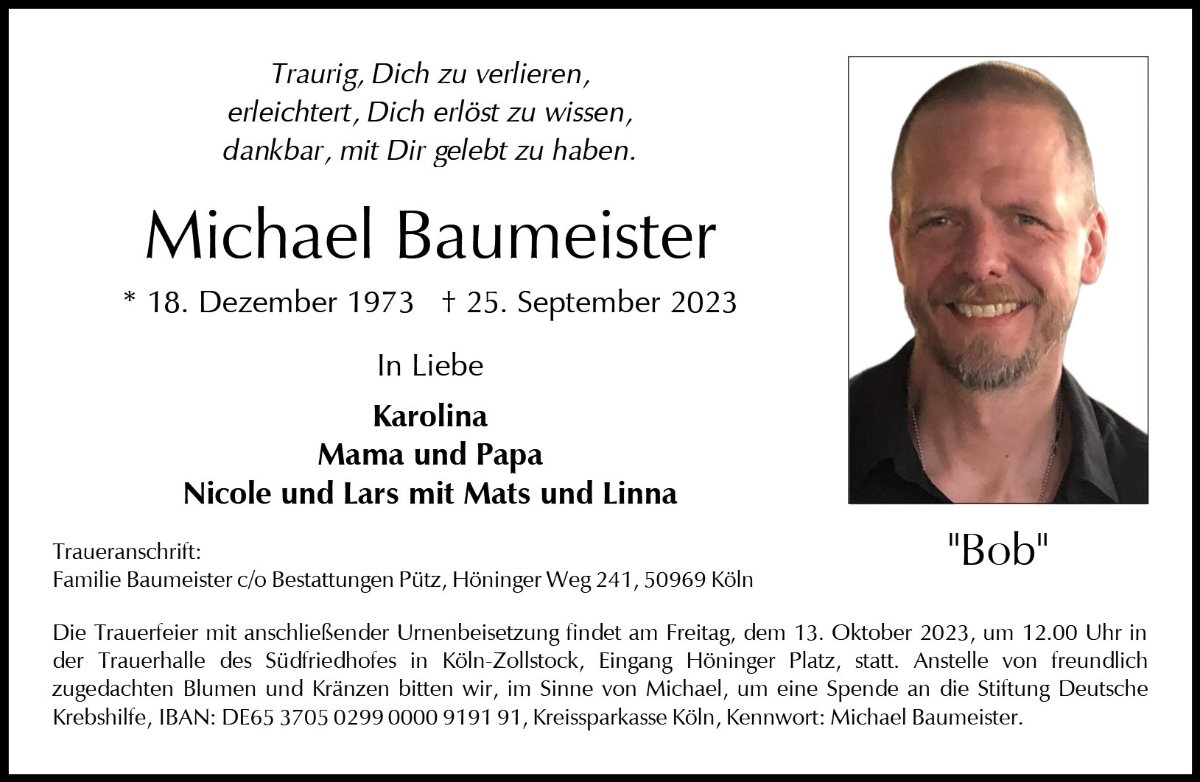 Traurig, Dich zu verlieren,
erleichtert, Dich erlöst zu wissen,
dankbar, mit Dir gelebt zu haben.

Michael Baumeister

* 18. Dezember 1973 † 25. September 2023

In Liebe

Karolina
Mama und Papa
Nicole und Lars mit Mats und Linna

"Bob"

Traueranschrift:
Familie Baumeister c/o Bestattungen Pütz, Höninger Weg 241, 50969 Köln

Die Trauerfeier mit anschließender Urnenbeisetzung findet am Freitag, dem 13. Oktober 2023, um 12.00 Uhr in der Trauerhalle des Südfriedhofes in Köln-Zollstock, Eingang Höninger Platz, statt. Anstelle von freundlich zugedachten Blumen und Kränzen bitten wir, im Sinne von Michael, um eine Spende an die Stiftung Deutsche Krebshilfe, IBAN: DE65 3705 0299 0000 9191 91, Kreissparkasse Köln, Kennwort: Michael Baumeister.